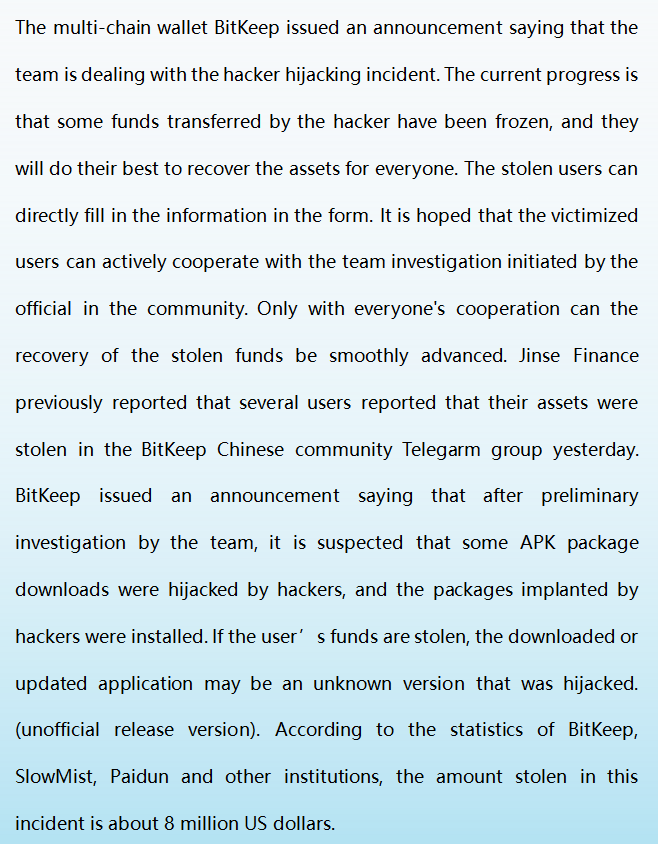 The multi-chain wallet BitKeep issued an announcement saying that the team is dealing with the hacker hijacking incident. The current progress is that some funds transferred by the hacker have been frozen, and they will do their best to recover the assets for everyone. The stolen users can directly fill in the information in the form. It is hoped that the victimized users can actively cooperate with the team investigation initiated by the official in the community. Only with everyone's cooperation can the recovery of the stolen funds be smoothly advanced. Jinse Finance previously reported that several users reported that their assets were stolen in the BitKeep Chinese community Telegarm group yesterday. BitKeep issued an announcement saying that after preliminary investigation by the team, it is suspected that some APK package downloads were hijacked by hackers, and the packages implanted by hackers were installed. If the user’ s funds are stolen, the downloaded or updated application may be an unknown version that was hijacked. (unofficial release version). According to the statistics of BitKeep, SlowMist, Paidun and other institutions, the amount stolen in this incident is about 8 million US dollars.